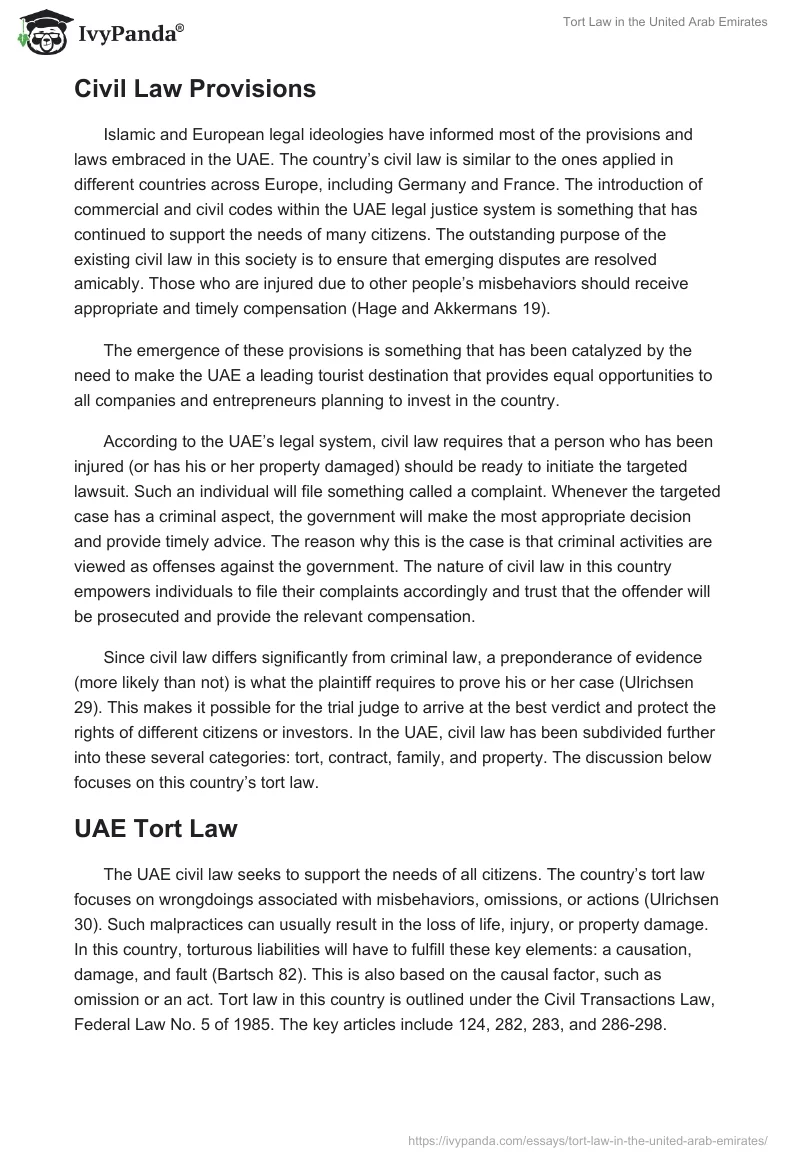 IvyPanda®

Tort Law in the United Arab Emirates

Civil Law Provisions

Islamic and European legal ideologies have informed most of the provisions and laws embraced in the UAE. The country's civil law is similar to the ones applied in different countries across Europe, including Germany and France. The introduction of commercial and civil codes within the UAE legal justice system is something that has continued to support the needs of many citizens. The outstanding purpose of the existing civil law in this society is to ensure that emerging disputes are resolved amicably. Those who are injured due to other people's misbehaviors should receive appropriate and timely compensation (Hage and Akkermans 19).

The emergence of these provisions is something that has been catalyzed by the need to make the UAE a leading tourist destination that provides equal opportunities to all companies and entrepreneurs planning to invest in the country.

According to the UAE's legal system, civil law requires that a person who has been injured (or has his or her property damaged) should be ready to initiate the targeted lawsuit. Such an individual will file something called a complaint. Whenever the targeted case has a criminal aspect, the government will make the most appropriate decision and provide timely advice. The reason why this is the case is that criminal activities are viewed as offenses against the government. The nature of civil law in this country empowers individuals to file their complaints accordingly and trust that the offender will be prosecuted and provide the relevant compensation.

Since civil law differs significantly from criminal law, a preponderance of evidence (more likely than not) is what the plaintiff requires to prove his or her case (Ulrichsen 29). This makes it possible for the trial judge to arrive at the best verdict and protect the rights of different citizens or investors. In the UAE, civil law has been subdivided further into these several categories: tort, contract, family, and property. The discussion below focuses on this country's tort law.

UAE Tort Law

The UAE civil law seeks to support the needs of all citizens. The country's tort law focuses on wrongdoings associated with misbehaviors, omissions, or actions (Ulrichsen 30). Such malpractices can usually result in the loss of life, injury, or property damage. In this country, torturous liabilities will have to fulfill these key elements: a causation, damage, and fault (Bartsch 82). This is also based on the causal factor, such as omission or an act. Tort law in this country is outlined under the Civil Transactions Law, Federal Law No. 5 of 1985. The key articles include 124, 282, 283, and 286-298.

https://ivypanda.com/essays/tort-law-in-the-united-arab-emirates/